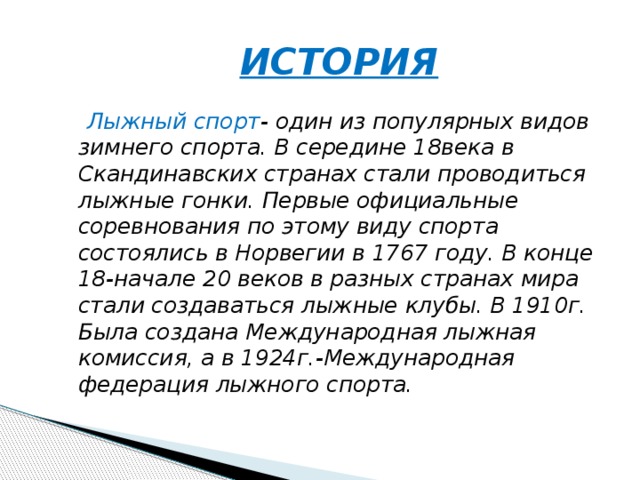 ИСТОРИЯ

Лыжный спорт- один из популярных видов зимнего спорта. В середине 18века в Скандинавских странах стали проводиться лыжные гонки. Первые официальные соревнования по этому виду спорта состоялись в Норвегии в 1767 году. В конце 18-начале 20 веков в разных странах мира стали создаваться лыжные клубы. В 1910г. Была создана Международная лыжная комиссия, а в 1924г.-Международная федерация лыжного спорта.